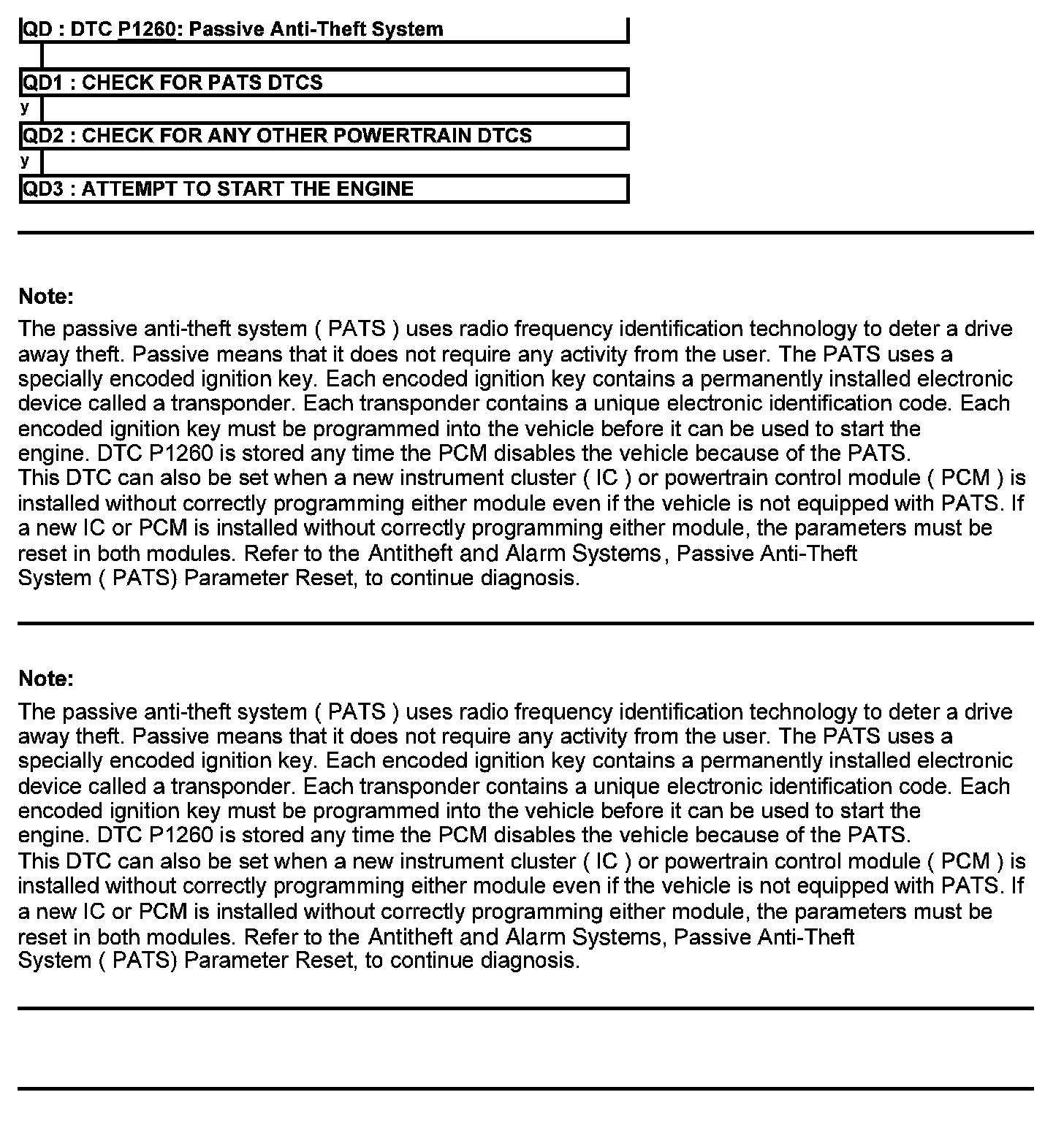 QD : DTC P1260: Passive Anti-Theft System

QD1 : CHECK FOR PATS DTCS

y

QD2 : CHECK FOR ANY OTHER POWERTRAIN DTCS

y

QD3 : ATTEMPT TO START THE ENGINE

Note:

The passive anti-theft system ( PATS ) uses radio frequency identification technology to deter a drive away theft. Passive means that it does not require any activity from the user. The PATS uses a specially encoded ignition key. Each encoded ignition key contains a permanently installed electronic device called a transponder. Each transponder contains a unique electronic identification code. Each encoded ignition key must be programmed into the vehicle before it can be used to start the engine. DTC P1260 is stored any time the PCM disables the vehicle because of the PATS.
This DTC can also be set when a new instrument cluster ( IC ) or powertrain control module ( PCM ) is installed without correctly programming either module even if the vehicle is not equipped with PATS. If a new IC or PCM is installed without correctly programming either module, the parameters must be reset in both modules. Refer to the Antitheft and Alarm Systems, Passive Anti-Theft System ( PATS) Parameter Reset, to continue diagnosis.

Note:

The passive anti-theft system ( PATS ) uses radio frequency identification technology to deter a drive away theft. Passive means that it does not require any activity from the user. The PATS uses a specially encoded ignition key. Each encoded ignition key contains a permanently installed electronic device called a transponder. Each transponder contains a unique electronic identification code. Each encoded ignition key must be programmed into the vehicle before it can be used to start the engine. DTC P1260 is stored any time the PCM disables the vehicle because of the PATS.
This DTC can also be set when a new instrument cluster ( IC ) or powertrain control module ( PCM ) is installed without correctly programming either module even if the vehicle is not equipped with PATS. If a new IC or PCM is installed without correctly programming either module, the parameters must be reset in both modules. Refer to the Antitheft and Alarm Systems, Passive Anti-Theft System ( PATS) Parameter Reset, to continue diagnosis.